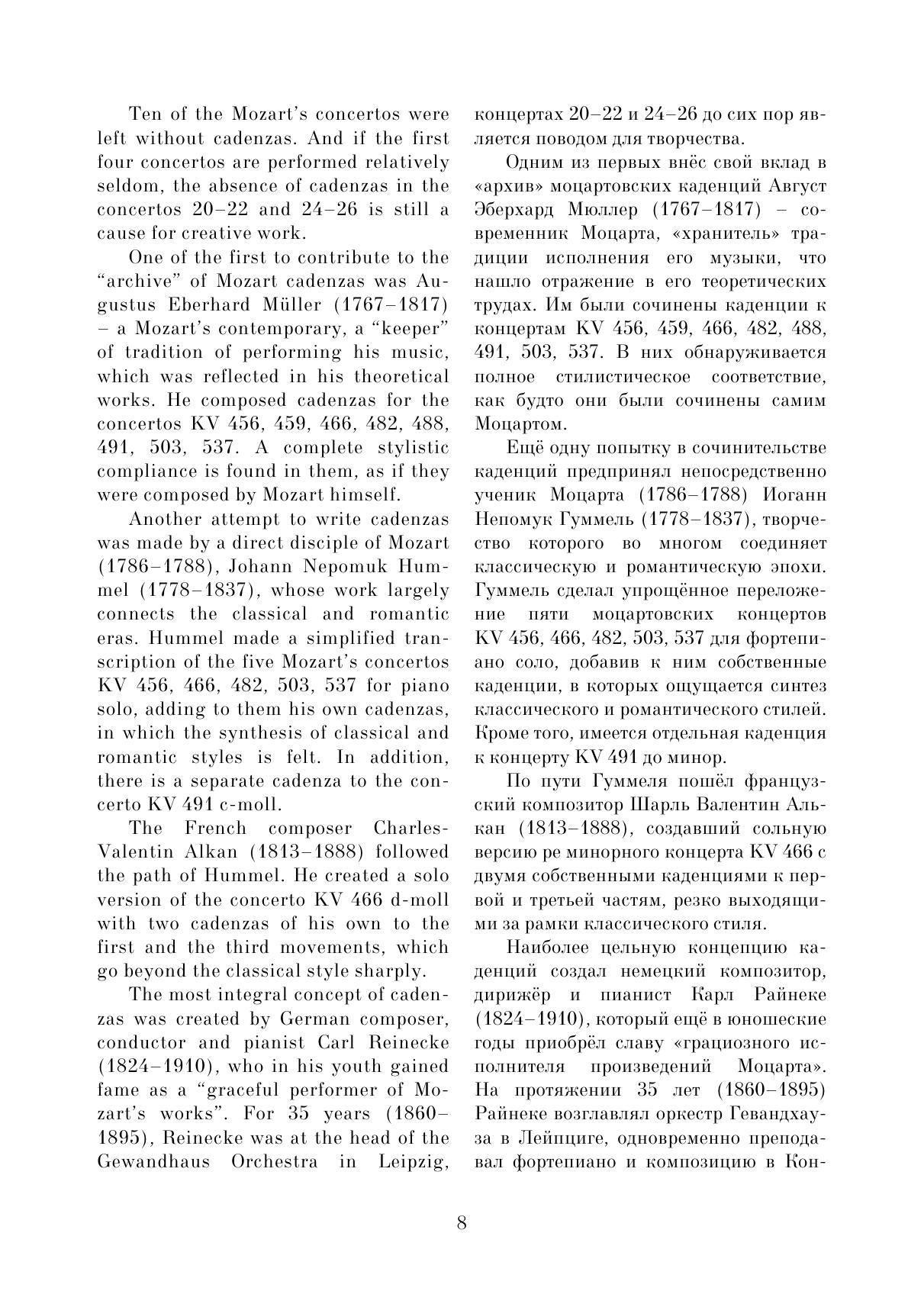 Ten of the Mozart's concertos were left without cadenzas. And if the first four concertos are performed relatively seldom, the absence of cadenzas in the concertos 20–22 and 24–26 is still a cause for creative work.

One of the first to contribute to the "archive" of Mozart cadenzas was Augustus Eberhard Müller (1767–1817) – a Mozart's contemporary, a "keeper" of tradition of performing his music, which was reflected in his theoretical works. He composed cadenzas for the concertos KV 456, 459, 466, 482, 488, 491, 503, 537. A complete stylistic compliance is found in them, as if they were composed by Mozart himself.

Another attempt to write cadenzas was made by a direct disciple of Mozart (1786–1788), Johann Nepomuk Hummel (1778–1837), whose work largely connects the classical and romantic eras. Hummel made a simplified transcription of the five Mozart's concertos KV 456, 466, 482, 503, 537 for piano solo, adding to them his own cadenzas, in which the synthesis of classical and romantic styles is felt. In addition, there is a separate cadenza to the concerto KV 491 c-moll.

The French composer Charles-Valentin Alkan (1813–1888) followed the path of Hummel. He created a solo version of the concerto KV 466 d-moll with two cadenzas of his own to the first and the third movements, which go beyond the classical style sharply.

The most integral concept of cadenzas was created by German composer, conductor and pianist Carl Reinecke (1824–1910), who in his youth gained fame as a "graceful performer of Mozart's works". For 35 years (1860–1895), Reinecke was at the head of the Gewandhaus Orchestra in Leipzig,

концертах 20–22 и 24–26 до сих пор является поводом для творчества.

Одним из первых внёс свой вклад в «архив» моцартовских каденций Август Эберхард Мюллер (1767–1817) – современник Моцарта, «хранитель» традиции исполнения его музыки, что нашло отражение в его теоретических трудах. Им были сочинены каденции к концертам KV 456, 459, 466, 482, 488, 491, 503, 537. В них обнаруживается полное стилистическое соответствие, как будто они были сочинены самим Моцартом.

Ещё одну попытку в сочинительстве каденций предпринял непосредственно ученик Моцарта (1786–1788) Иоганн Непомук Гуммель (1778–1837), творчество которого во многом соединяет классическую и романтическую эпохи. Гуммель сделал упрощённое переложение пяти моцартовских концертов KV 456, 466, 482, 503, 537 для фортепиано соло, добавив к ним собственные каденции, в которых ощущается синтез классического и романтического стилей. Кроме того, имеется отдельная каденция к концерту KV 491 до минор.

По пути Гуммеля пошёл французский композитор Шарль Валентин Алькан (1813–1888), создавший сольную версию ре минорного концерта KV 466 с двумя собственными каденциями к первой и третьей частям, резко выходящими за рамки классического стиля.

Наиболее цельную концепцию каденций создал немецкий композитор, дирижёр и пианист Карл Райнеке (1824–1910), который ещё в юношеские годы приобрёл славу «грациозного исполнителя произведений Моцарта». На протяжении 35 лет (1860–1895) Райнеке возглавлял оркестр Гевандхауза в Лейпциге, одновременно преподавал фортепиано и композицию в Кон-

8